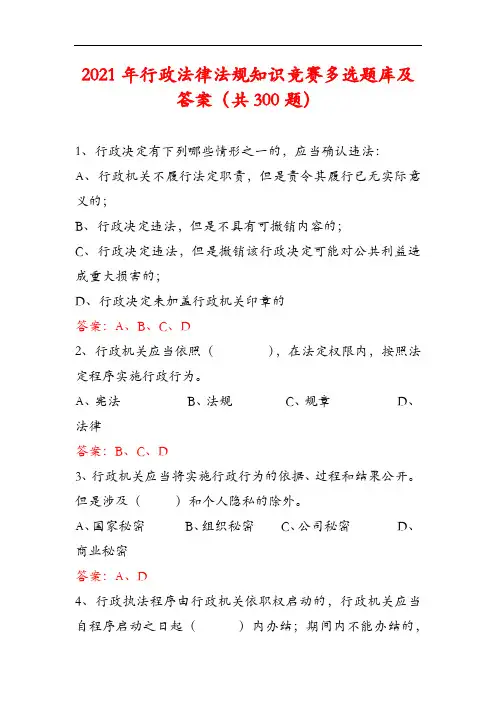 2021 年行政法律法规知识竞赛多选题库及答案（共 300 题）

1、行政决定有下列哪些情形之一的，应当确认违法：

A、行政机关不履行法定职责，但是责令其履行已无实际意义的；

B、行政决定违法，但是不具有可撤销内容的；

C、行政决定违法，但是撤销该行政决定可能对公共利益造成重大损害的；

D、行政决定未加盖行政机关印章的

答案：A、B、C、D

2、行政机关应当依照（　　），在法定权限内，按照法定程序实施行政行为。

A、宪法　　B、法规　　C、规章　　D、法律

答案：B、C、D

3、行政机关应当将实施行政行为的依据、过程和结果公开。但是涉及（　　）和个人隐私的除外。

A、国家秘密　　B、组织秘密　　C、公司秘密　　D、商业秘密

答案：A、D

4、行政执法程序由行政机关依职权启动的，行政机关应当自程序启动之日起（　　）内办结；期间内不能办结的，